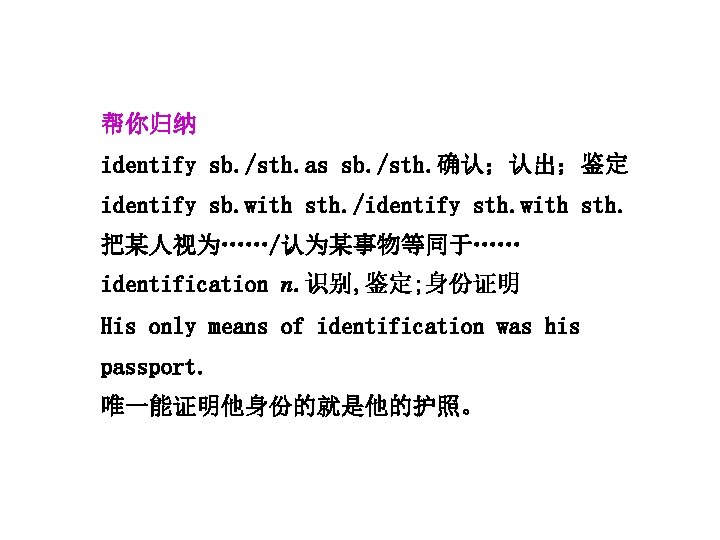 帮你归纳

identify sb./sth.as sb./sth.确认；认出；鉴定

identify sb.with sth./identify sth.with sth.
把某人视为……/认为某事物等同于……

identification n.识别,鉴定;身份证明

His only means of identification was his passport.
唯一能证明他身份的就是他的护照。